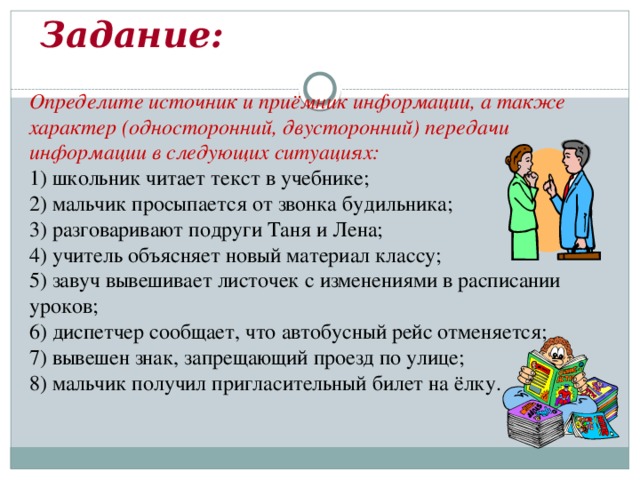 Задание:

Определите источник и приёмник информации, а также характер (односторонний, двусторонний) передачи информации в следующих ситуациях:
1) школьник читает текст в учебнике;
2) мальчик просыпается от звонка будильника;
3) разговаривают подруги Таня и Лена;
4) учитель объясняет новый материал классу;
5) завуч вывешивает листочек с изменениями в расписании уроков;
6) диспетчер сообщает, что автобусный рейс отменяется;
7) вывешен знак, запрещающий проезд по улице;
8) мальчик получил пригласительный билет на ёлку.